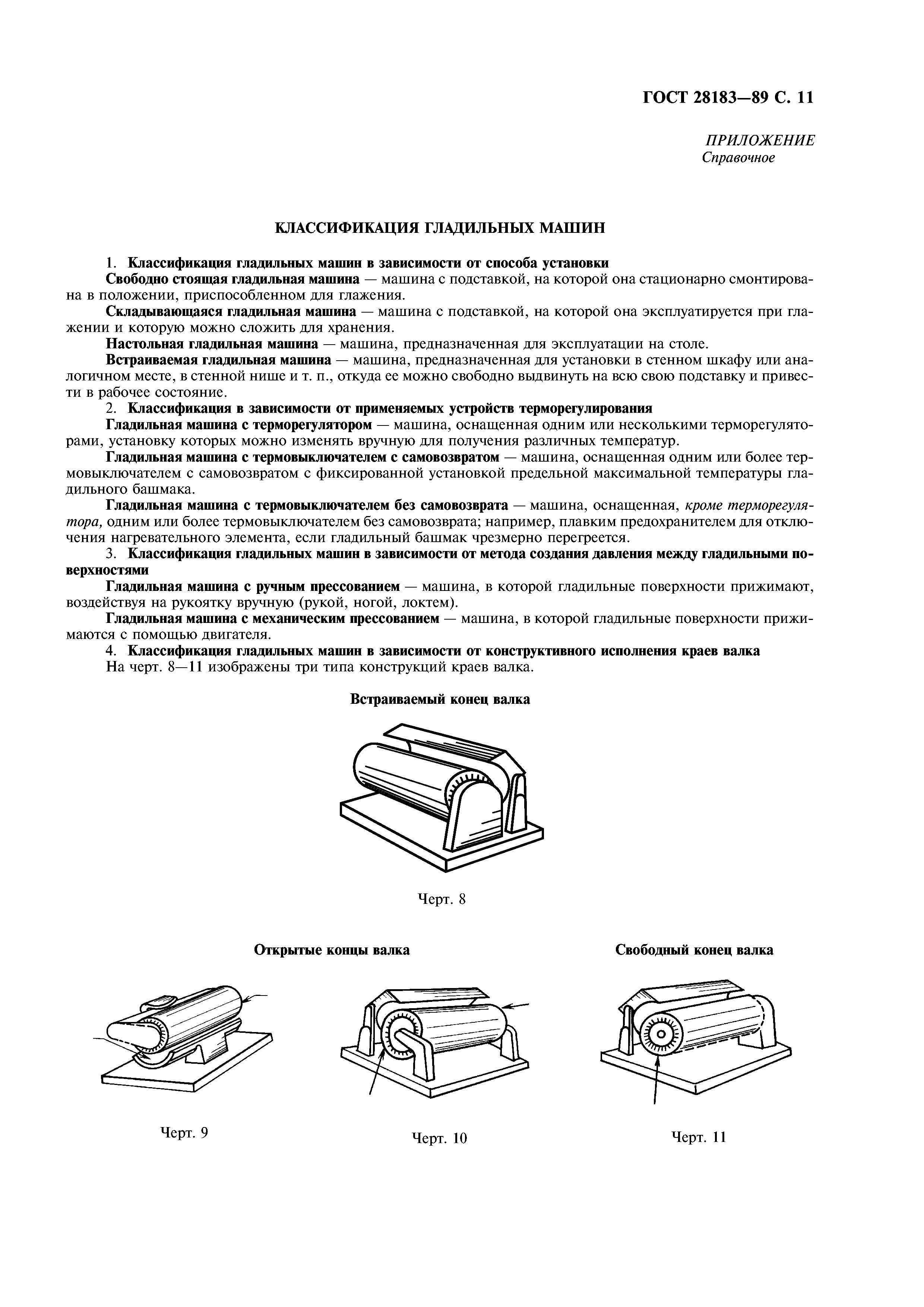 ГОСТ 28183—89 С. 11

ПРИЛОЖЕНИЕ
Справочное

КЛАССИФИКАЦИЯ ГЛАДИЛЬНЫХ МАШИН

1. Классификация гладильных машин в зависимости от способа установки

Свободно стоящая гладильная машина — машина с подставкой, на которой она стационарно смонтирована в положении, приспособленном для глажения.

Складывающаяся гладильная машина — машина с подставкой, на которой она эксплуатируется при глажении и которую можно сложить для хранения.

Настольная гладильная машина — машина, предназначенная для эксплуатации на столе.

Встраиваемая гладильная машина — машина, предназначенная для установки в стенном шкафу или аналогичном месте, в стенной нише и т. п., откуда ее можно свободно выдвинуть на всю свою подставку и привести в рабочее состояние.

2. Классификация в зависимости от применяемых устройств терморегулирования

Гладильная машина с терморегулятором — машина, оснащенная одним или несколькими терморегуляторами, установку которых можно изменять вручную для получения различных температур.

Гладильная машина с термовыключателем с самовозвратом — машина, оснащенная одним или более термовыключателем с самовозвратом с фиксированной установкой предельной максимальной температуры гладильного башмака.

Гладильная машина с термовыключателем без самовозврата — машина, оснащенная, кроме терморегулятора, одним или более термовыключателем без самовозврата; например, плавким предохранителем для отключения нагревательного элемента, если гладильный башмак чрезмерно перегреется.

3. Классификация гладильных машин в зависимости от метода создания давления между гладильными поверхностями

Гладильная машина с ручным прессованием — машина, в которой гладильные поверхности прижимают, воздействуя на рукоятку вручную (рукой, ногой, локтем).

Гладильная машина с механическим прессованием — машина, в которой гладильные поверхности прижимаются с помощью двигателя.

4. Классификация гладильных машин в зависимости от конструктивного исполнения краев валка

На черт. 8—11 изображены три типа конструкций краев валка.

Встраиваемый конец валка

Черт. 8

Открытые концы валка

Свободный конец валка

Черт. 9

Черт. 10

Черт. 11